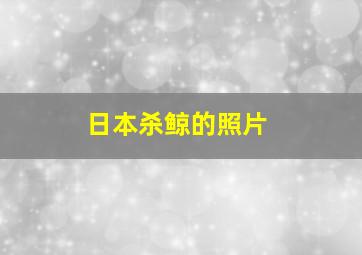 日本杀鲸的照片